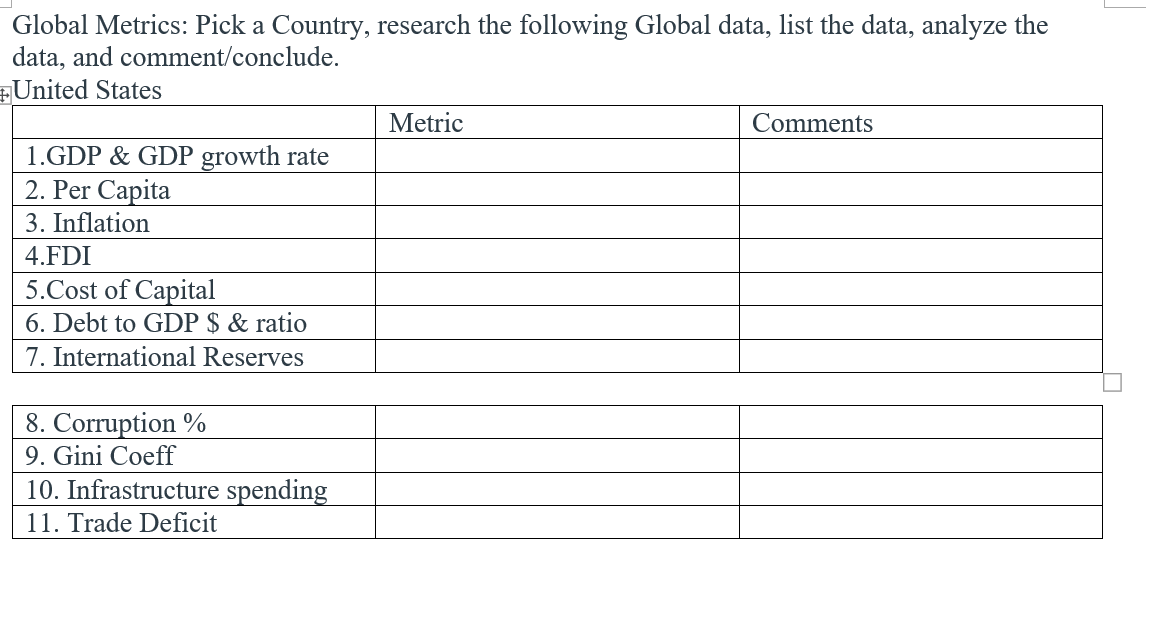 Global Metrics: Pick a Country, research the following Global data, list the data, analyze the data, and comment/conclude.

United States

| | Metric | Comments |
|---|---|---|
| 1.GDP & GDP growth rate | | |
| 2. Per Capita | | |
| 3. Inflation | | |
| 4.FDI | | |
| 5.Cost of Capital | | |
| 6. Debt to GDP \$ & ratio | | |
| 7. International Reserves | | |

| | | |
|---|---|---|
| 8. Corruption % | | |
| 9. Gini Coeff | | |
| 10. Infrastructure spending | | |
| 11. Trade Deficit | | |